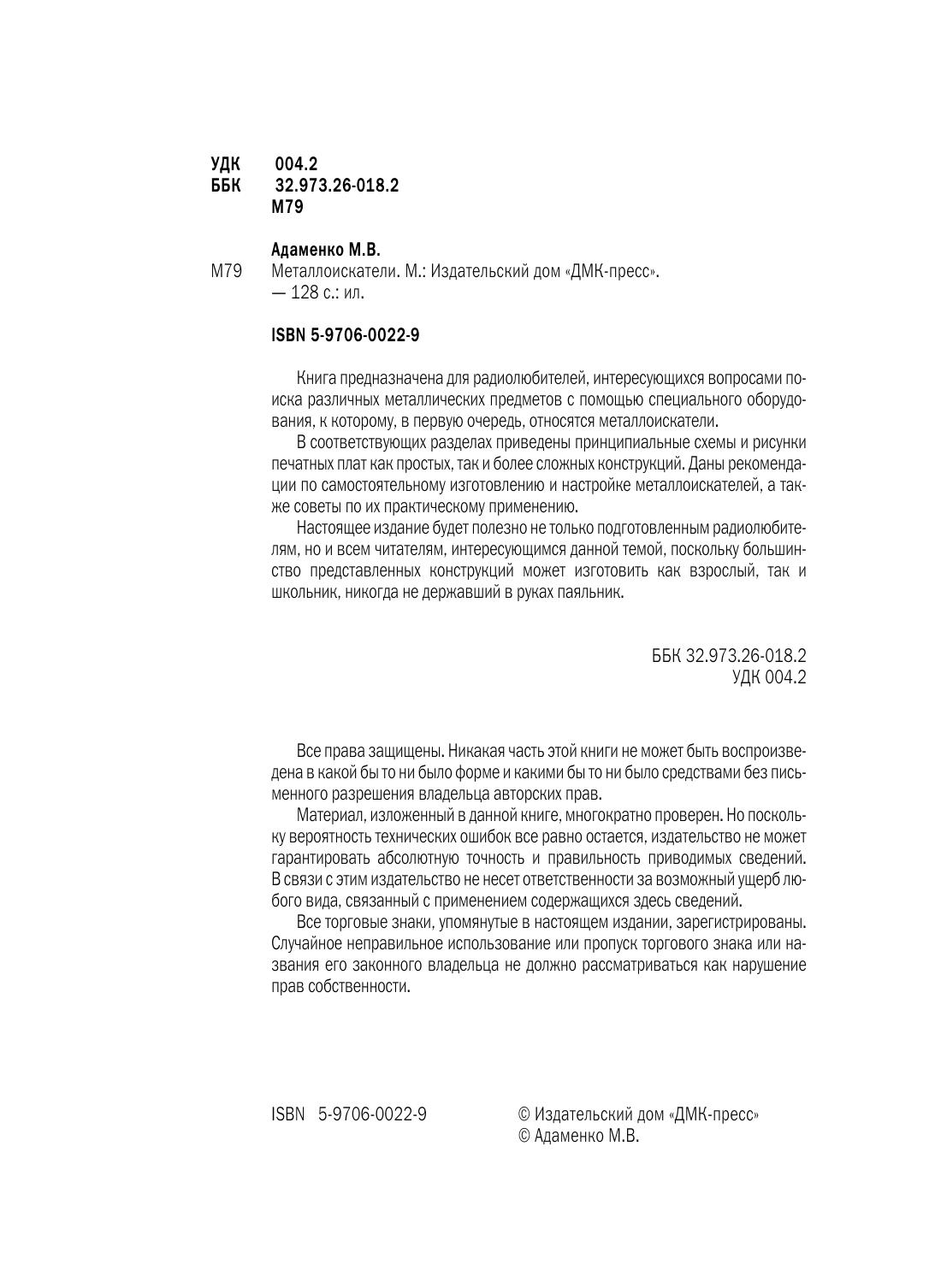 УДК 004.2
ББК 32.973.26-018.2
М79

Адаменко М.В.
М79 Металлоискатели. М.: Издательский дом «ДМК-пресс». — 128 с.: ил.

ISBN 5-9706-0022-9

Книга предназначена для радиолюбителей, интересующихся вопросами поиска различных металлических предметов с помощью специального оборудования, к которому, в первую очередь, относятся металлоискатели.

В соответствующих разделах приведены принципиальные схемы и рисунки печатных плат как простых, так и более сложных конструкций. Даны рекомендации по самостоятельному изготовлению и настройке металлоискателей, а также советы по их практическому применению.

Настоящее издание будет полезно не только подготовленным радиолюбителям, но и всем читателям, интересующимся данной темой, поскольку большинство представленных конструкций может изготовить как взрослый, так и школьник, никогда не державший в руках паяльник.

ББК 32.973.26-018.2
УДК 004.2

Все права защищены. Никакая часть этой книги не может быть воспроизведена в какой бы то ни было форме и какими бы то ни было средствами без письменного разрешения владельца авторских прав.

Материал, изложенный в данной книге, многократно проверен. Но поскольку вероятность технических ошибок все равно остается, издательство не может гарантировать абсолютную точность и правильность приводимых сведений. В связи с этим издательство не несет ответственности за возможный ущерб любого вида, связанный с применением содержащихся здесь сведений.

Все торговые знаки, упомянутые в настоящем издании, зарегистрированы. Случайное неправильное использование или пропуск торгового знака или названия его законного владельца не должно рассматриваться как нарушение прав собственности.

ISBN 5-9706-0022-9

© Издательский дом «ДМК-пресс»
© Адаменко М.В.